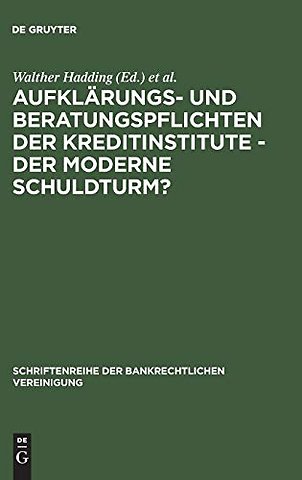 DE GRUYTER

Walther Hadding (Ed.) et al.

AUFKLÄRUNGS- UND BERATUNGSPFLICHTEN DER KREDITINSTITUTE - DER MODERNE SCHULDTURM?

SCHRIFTENREIHE DER BANKRECHTLICHEN VEREINIGUNG

DE G